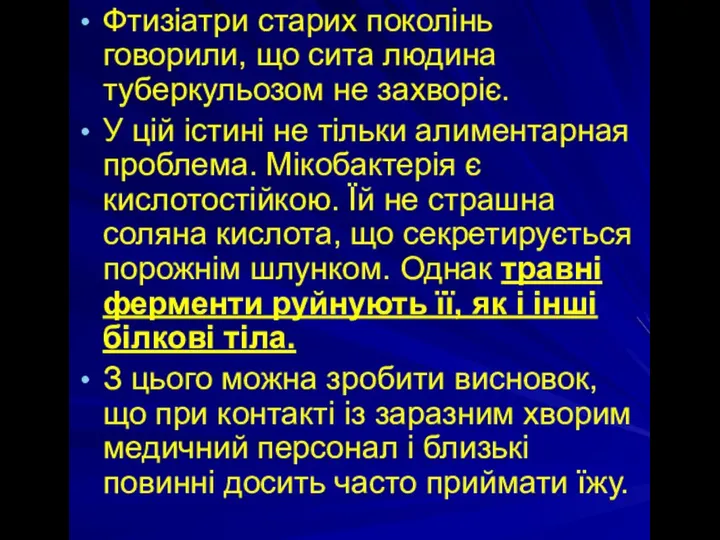 • Фтизіатри старих поколінь говорили, що сита людина туберкульозом не захворіє.

• У цій істині не тільки алиментарная проблема. Мікобактерія є кислотостійкою. Їй не страшна соляна кислота, що секретирується порожнім шлунком. Однак травні ферменти руйнують її, як і інші білкові тіла.

• З цього можна зробити висновок, що при контакті із заразним хворим медичний персонал і близькі повинні досить часто приймати їжу.